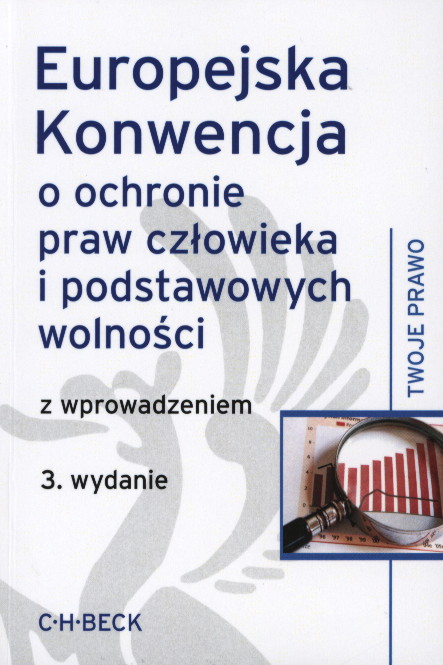 Europejska Konwencja

o ochronie praw człowieka i podstawowych wolności

z wprowadzeniem

3. wydanie

TWOJE PRAWO

C·H·BECK